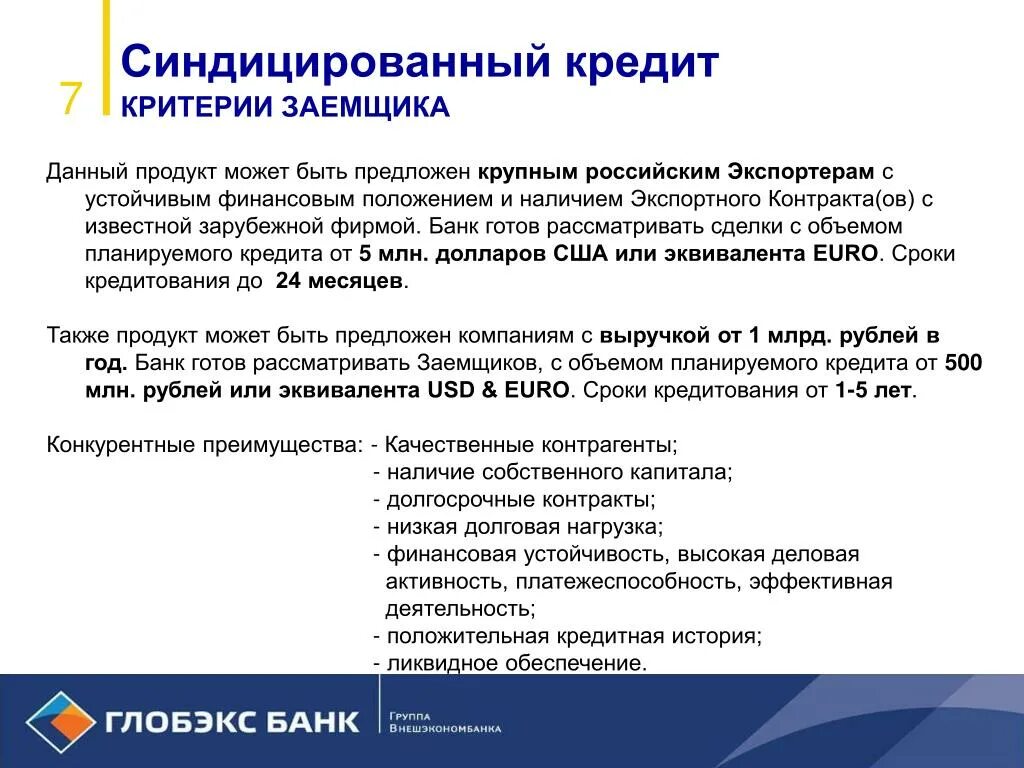 7

Синдицированный кредит
КРИТЕРИИ ЗАЕМЩИКА

Данный продукт может быть предложен крупным российским Экспортерам с устойчивым финансовым положением и наличием Экспортного Контракта(ов) с известной зарубежной фирмой. Банк готов рассматривать сделки с объемом планируемого кредита от 5 млн. долларов США или эквивалента EURO. Сроки кредитования до 24 месяцев.

Также продукт может быть предложен компаниям с выручкой от 1 млрд. рублей в год. Банк готов рассматривать Заемщиков, с объемом планируемого кредита от 500 млн. рублей или эквивалента USD & EURO. Сроки кредитования от 1-5 лет.

Конкурентные преимущества: - Качественные контрагенты;
- наличие собственного капитала;
- долгосрочные контракты;
- низкая долговая нагрузка;
- финансовая устойчивость, высокая деловая активность, платежеспособность, эффективная деятельность;
- положительная кредитная история;
- ликвидное обеспечение.

ГЛОБЭКС БАНК
Группа Внешэкономбанка